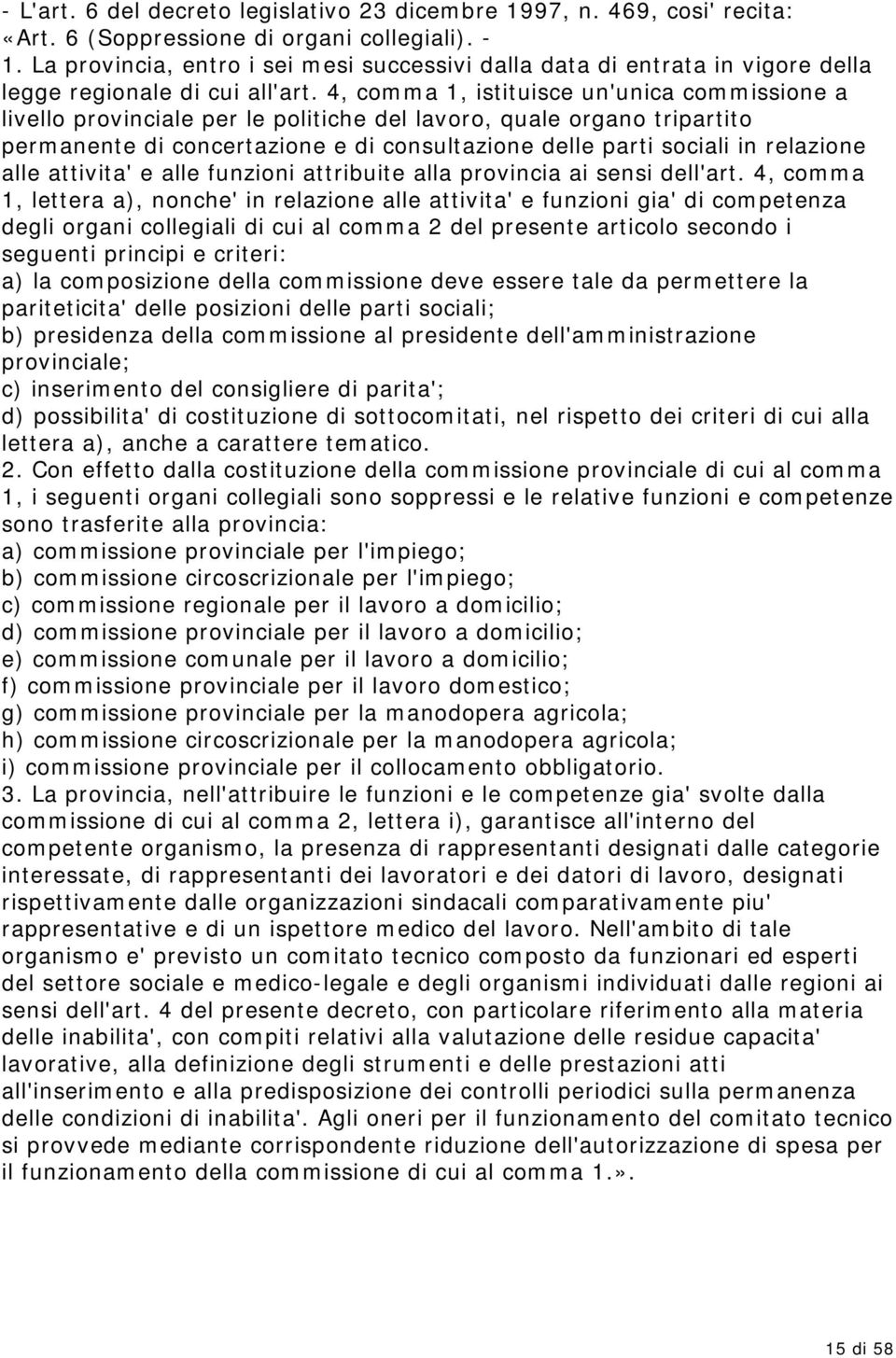 - L'art. 6 del decreto legislativo 23 dicembre 1997, n. 469, cosi' recita:
«Art. 6 (Soppressione di organi collegiali). -
1. La provincia, entro i sei mesi successivi dalla data di entrata in vigore della legge regionale di cui all'art. 4, comma 1, istituisce un'unica commissione a livello provinciale per le politiche del lavoro, quale organo tripartito permanente di concertazione e di consultazione delle parti sociali in relazione alle attivita' e alle funzioni attribuite alla provincia ai sensi dell'art. 4, comma 1, lettera a), nonche' in relazione alle attivita' e funzioni gia' di competenza degli organi collegiali di cui al comma 2 del presente articolo secondo i seguenti principi e criteri:
a) la composizione della commissione deve essere tale da permettere la pariteticita' delle posizioni delle parti sociali;
b) presidenza della commissione al presidente dell'amministrazione provinciale;
c) inserimento del consigliere di parita';
d) possibilita' di costituzione di sottocomitati, nel rispetto dei criteri di cui alla lettera a), anche a carattere tematico.
2. Con effetto dalla costituzione della commissione provinciale di cui al comma 1, i seguenti organi collegiali sono soppressi e le relative funzioni e competenze sono trasferite alla provincia:
a) commissione provinciale per l'impiego;
b) commissione circoscrizionale per l'impiego;
c) commissione regionale per il lavoro a domicilio;
d) commissione provinciale per il lavoro a domicilio;
e) commissione comunale per il lavoro a domicilio;
f) commissione provinciale per il lavoro domestico;
g) commissione provinciale per la manodopera agricola;
h) commissione circoscrizionale per la manodopera agricola;
i) commissione provinciale per il collocamento obbligatorio.
3. La provincia, nell'attribuire le funzioni e le competenze gia' svolte dalla commissione di cui al comma 2, lettera i), garantisce all'interno del competente organismo, la presenza di rappresentanti designati dalle categorie interessate, di rappresentanti dei lavoratori e dei datori di lavoro, designati rispettivamente dalle organizzazioni sindacali comparativamente piu' rappresentative e di un ispettore medico del lavoro. Nell'ambito di tale organismo e' previsto un comitato tecnico composto da funzionari ed esperti del settore sociale e medico-legale e degli organismi individuati dalle regioni ai sensi dell'art. 4 del presente decreto, con particolare riferimento alla materia delle inabilita', con compiti relativi alla valutazione delle residue capacita' lavorative, alla definizione degli strumenti e delle prestazioni atti all'inserimento e alla predisposizione dei controlli periodici sulla permanenza delle condizioni di inabilita'. Agli oneri per il funzionamento del comitato tecnico si provvede mediante corrispondente riduzione dell'autorizzazione di spesa per il funzionamento della commissione di cui al comma 1.».

15 di 58